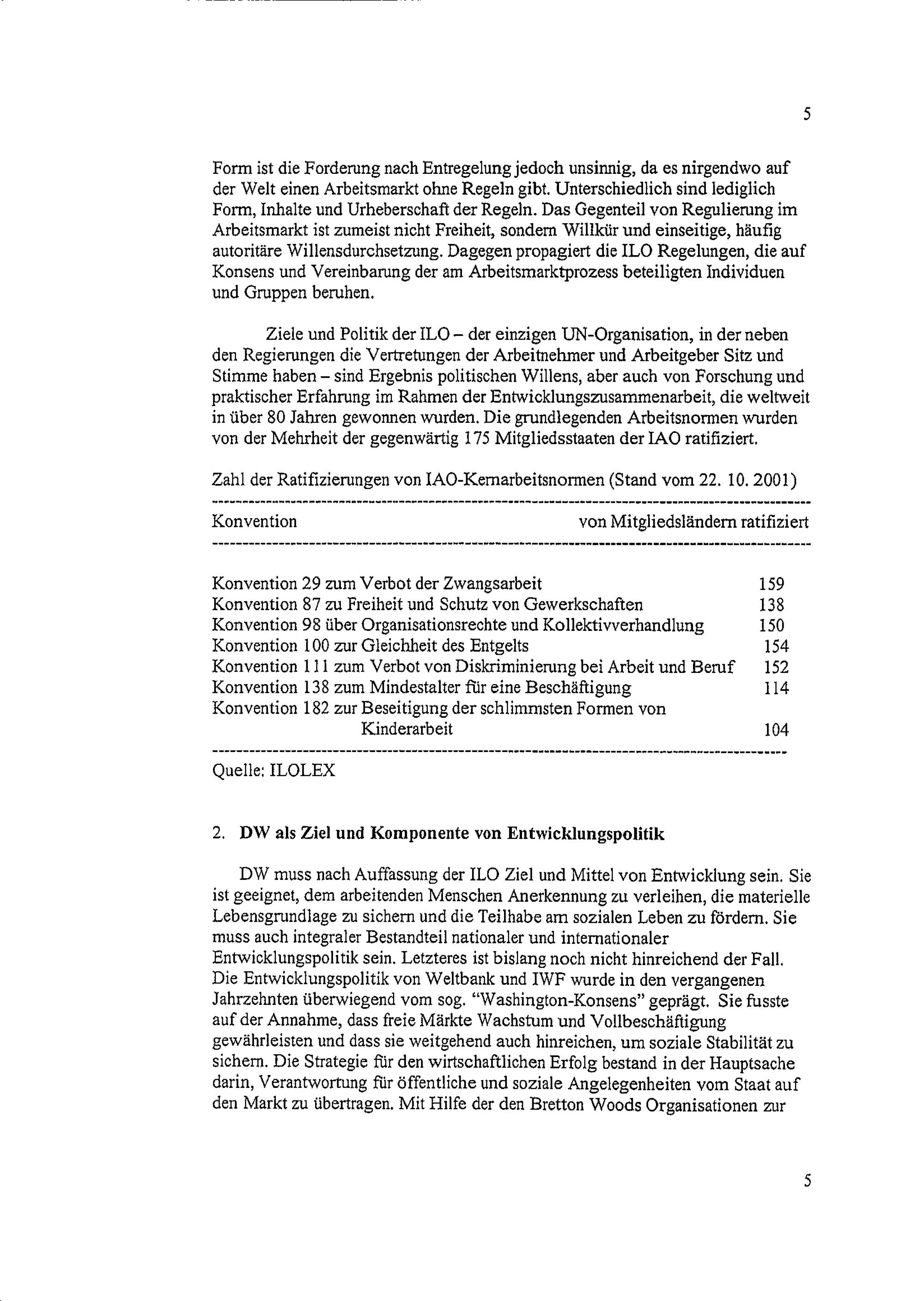 5

Form ist die Forderung nach Entregelung jedoch unsinnig, da es nirgendwo auf der Welt einen Arbeitsmarkt ohne Regeln gibt. Unterschiedlich sind lediglich Form, Inhalte und Urheberschaft der Regeln. Das Gegenteil von Regulierung im Arbeitsmarkt ist zumeist nicht Freiheit, sondern Willkür und einseitige, häufig autoritäre Willensdurchsetzung. Dagegen propagiert die ILO Regelungen, die auf Konsens und Vereinbarung der am Arbeitsmarktprozess beteiligten Individuen und Gruppen beruhen.

Ziele und Politik der ILO – der einzigen UN-Organisation, in der neben den Regierungen die Vertretungen der Arbeitnehmer und Arbeitgeber Sitz und Stimme haben – sind Ergebnis politischen Willens, aber auch von Forschung und praktischer Erfahrung im Rahmen der Entwicklungszusammenarbeit, die weltweit in über 80 Jahren gewonnen wurden. Die grundlegenden Arbeitsnormen wurden von der Mehrheit der gegenwärtig 175 Mitgliedsstaaten der IAO ratifiziert.

Zahl der Ratifizierungen von IAO-Kernarbeitsnormen (Stand vom 22. 10. 2001)

| Konvention | von Mitgliedsländern ratifiziert |
|---|---|
| Konvention 29 zum Verbot der Zwangsarbeit | 159 |
| Konvention 87 zu Freiheit und Schutz von Gewerkschaften | 138 |
| Konvention 98 über Organisationsrechte und Kollektivverhandlung | 150 |
| Konvention 100 zur Gleichheit des Entgelts | 154 |
| Konvention 111 zum Verbot von Diskriminierung bei Arbeit und Beruf | 152 |
| Konvention 138 zum Mindestalter für eine Beschäftigung | 114 |
| Konvention 182 zur Beseitigung der schlimmsten Formen von Kinderarbeit | 104 |

Quelle: ILOLEX

2. DW als Ziel und Komponente von Entwicklungspolitik

DW muss nach Auffassung der ILO Ziel und Mittel von Entwicklung sein. Sie ist geeignet, dem arbeitenden Menschen Anerkennung zu verleihen, die materielle Lebensgrundlage zu sichern und die Teilhabe am sozialen Leben zu fördern. Sie muss auch integraler Bestandteil nationaler und internationaler Entwicklungspolitik sein. Letzteres ist bislang noch nicht hinreichend der Fall. Die Entwicklungspolitik von Weltbank und IWF wurde in den vergangenen Jahrzehnten überwiegend vom sog. "Washington-Konsens" geprägt. Sie fusste auf der Annahme, dass freie Märkte Wachstum und Vollbeschäftigung gewährleisten und dass sie weitgehend auch hinreichen, um soziale Stabilität zu sichern. Die Strategie für den wirtschaftlichen Erfolg bestand in der Hauptsache darin, Verantwortung für öffentliche und soziale Angelegenheiten vom Staat auf den Markt zu übertragen. Mit Hilfe der den Bretton Woods Organisationen zur

5